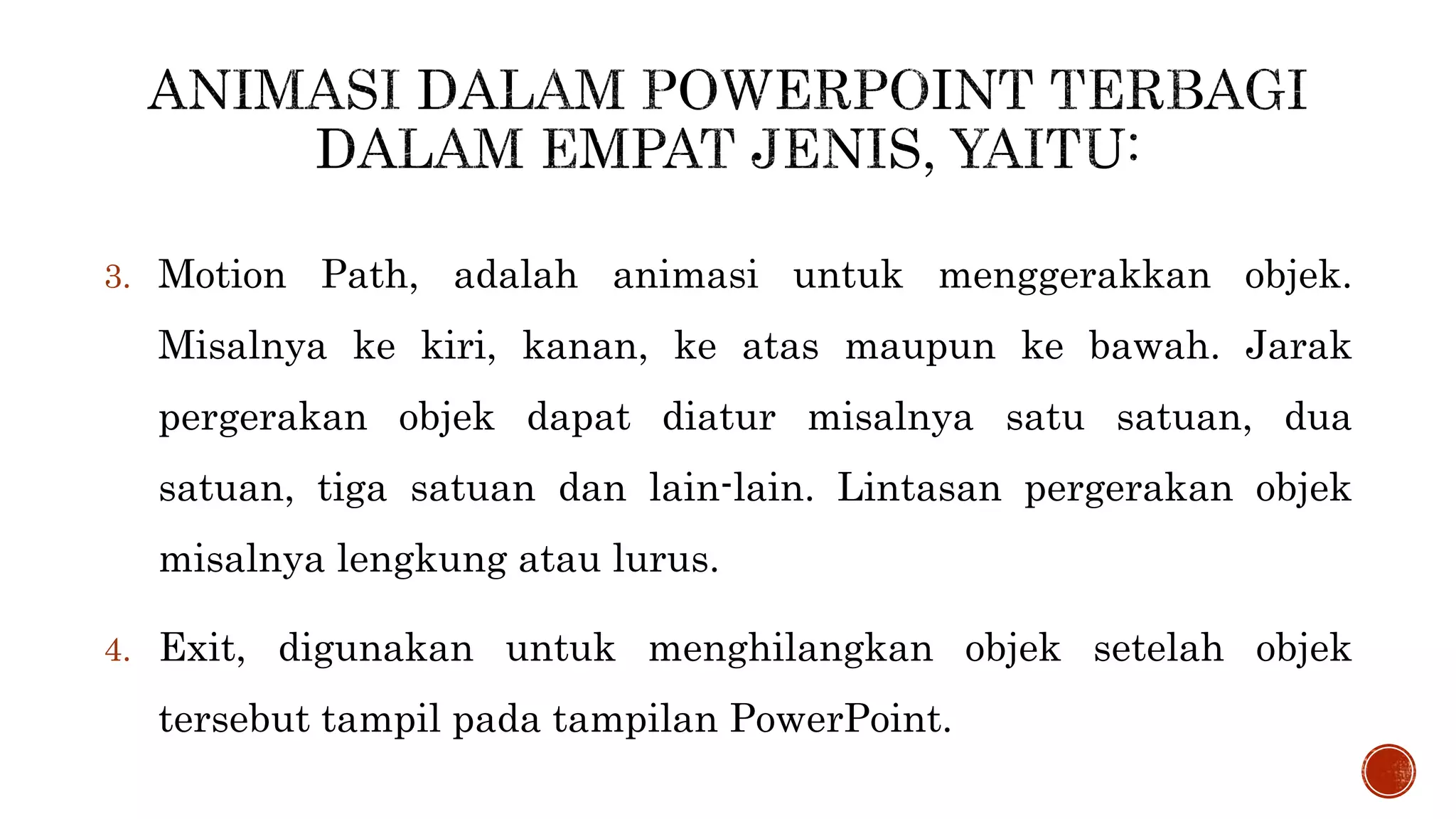 ANIMASI DALAM POWERPOINT TERBAGI DALAM EMPAT JENIS, YAITU:

3. Motion Path, adalah animasi untuk menggerakkan objek. Misalnya ke kiri, kanan, ke atas maupun ke bawah. Jarak pergerakan objek dapat diatur misalnya satu satuan, dua satuan, tiga satuan dan lain-lain. Lintasan pergerakan objek misalnya lengkung atau lurus.

4. Exit, digunakan untuk menghilangkan objek setelah objek tersebut tampil pada tampilan PowerPoint.